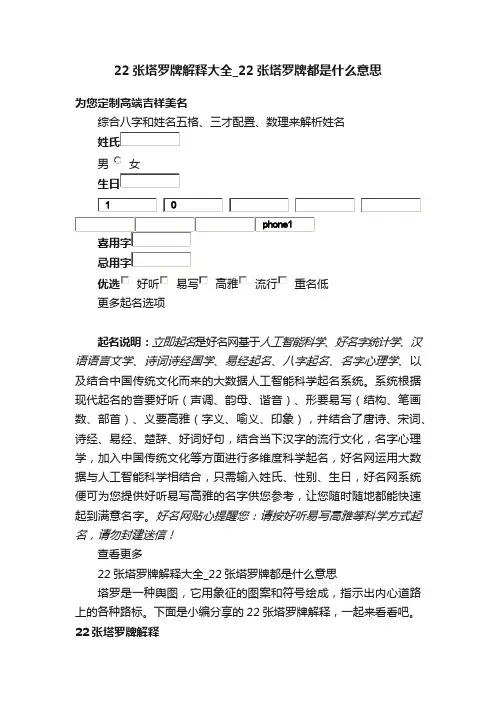 22 张塔罗牌解释大全_22 张塔罗牌都是什么意思

为您定制高端吉祥美名

综合八字和姓名五格、三才配置、数理来解析姓名

姓氏

男 女

生日

1 0

phone1

喜用字

忌用字

优选 好听 易写 高雅 流行 重名低

更多起名选项

起名说明：立即起名是好名网基于人工智能科学、好名字统计学、汉语语言文学、诗词诗经国学、易经起名、八字起名、名字心理学、以及结合中国传统文化而来的大数据人工智能科学起名系统。系统根据现代起名的音要好听（声调、韵母、谐音）、形要易写（结构、笔画数、部首）、义要高雅（字义、喻义、印象），并结合了唐诗、宋词、诗经、易经、楚辞、好词好句，结合当下汉字的流行文化，名字心理学，加入中国传统文化等方面进行多维度科学起名，好名网运用大数据与人工智能科学相结合，只需输入姓氏、性别、生日，好名网系统便可为您提供好听易写高雅的名字供您参考，让您随时随地都能快速起到满意名字。好名网贴心提醒您：请按好听易写高雅等科学方式起名，请勿封建迷信！

查看更多

22 张塔罗牌解释大全_22 张塔罗牌都是什么意思

塔罗是一种舆图，它用象征的图案和符号绘成，指示出内心道路上的各种路标。下面是小编分享的 22 张塔罗牌解释，一起来看看吧。

22 张塔罗牌解释